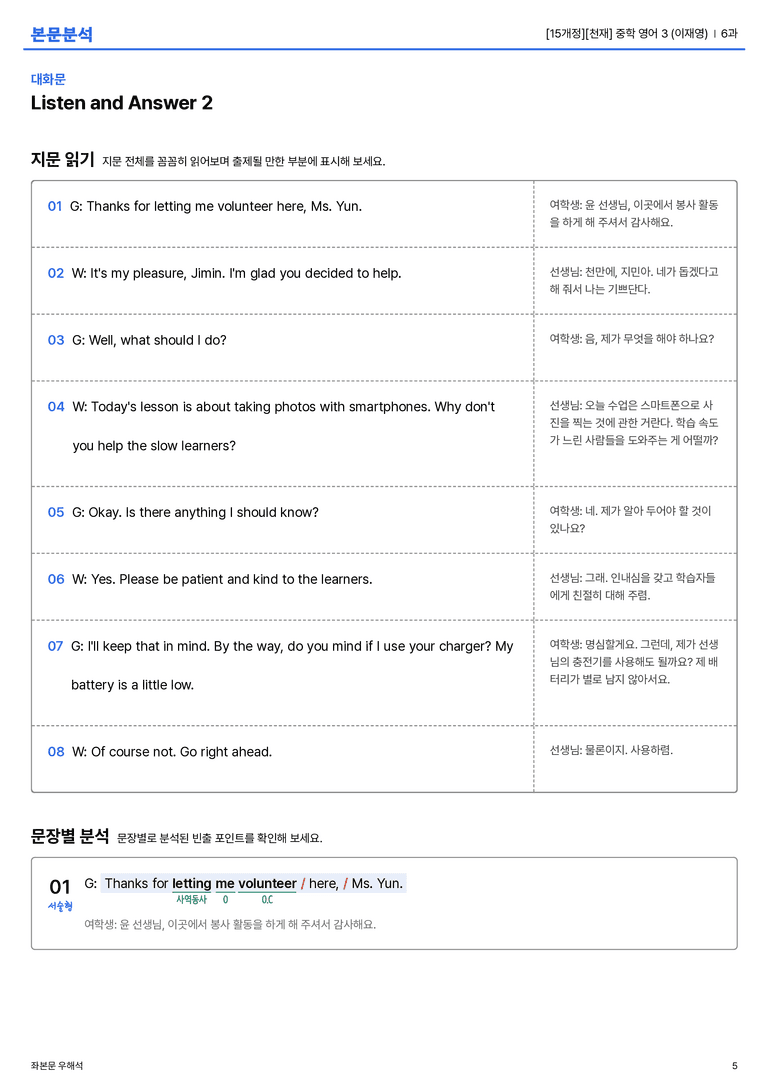 본문분석

[15개정][천재] 중학 영어 3 (이재영) | 6과

대화문
Listen and Answer 2

지문 읽기 지문 전체를 꼼꼼히 읽어보며 출제될 만한 부분에 표시해 보세요.

| | |
|---|---|
| 01 G: Thanks for letting me volunteer here, Ms. Yun. | 여학생: 윤 선생님, 이곳에서 봉사 활동을 하게 해 주셔서 감사해요. |
| 02 W: It's my pleasure, Jimin. I'm glad you decided to help. | 선생님: 천만에, 지민아. 네가 돕겠다고 해 줘서 나는 기쁘단다. |
| 03 G: Well, what should I do? | 여학생: 음, 제가 무엇을 해야 하나요? |
| 04 W: Today's lesson is about taking photos with smartphones. Why don't you help the slow learners? | 선생님: 오늘 수업은 스마트폰으로 사진을 찍는 것에 관한 거란다. 학습 속도가 느린 사람들을 도와주는 게 어떨까? |
| 05 G: Okay. Is there anything I should know? | 여학생: 네. 제가 알아 두어야 할 것이 있나요? |
| 06 W: Yes. Please be patient and kind to the learners. | 선생님: 그래. 인내심을 갖고 학습자들에게 친절히 대해 주렴. |
| 07 G: I'll keep that in mind. By the way, do you mind if I use your charger? My battery is a little low. | 여학생: 명심할게요. 그런데, 제가 선생님의 충전기를 사용해도 될까요? 제 배터리가 별로 남지 않아서요. |
| 08 W: Of course not. Go right ahead. | 선생님: 물론이지. 사용하렴. |

문장별 분석 문장별로 분석된 빈출 포인트를 확인해 보세요.

01 서술형
G: Thanks for letting me volunteer / here, / Ms. Yun.
사역동사 O O.C
여학생: 윤 선생님, 이곳에서 봉사 활동을 하게 해 주셔서 감사해요.

좌본문 우해석
5